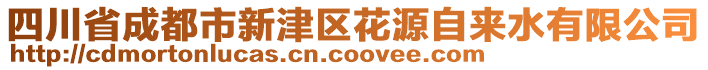 四川省成都市新津区花源自来水有限公司
http://cdmortonlucas.cn.coovee.com